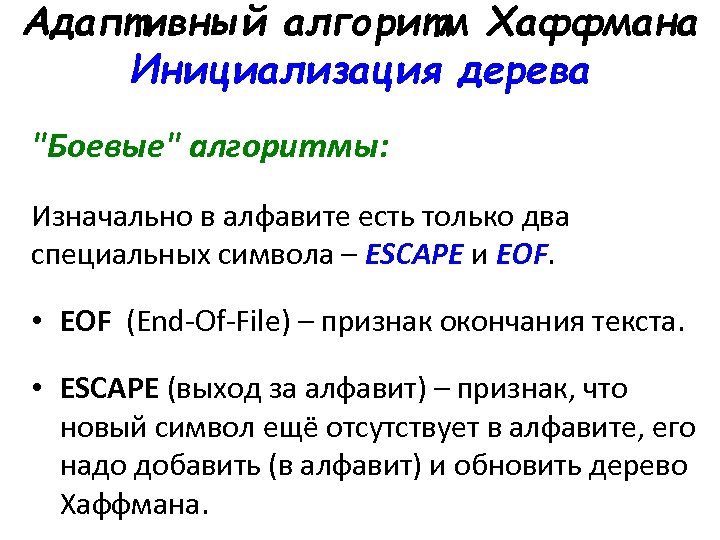 Адаптивный алгоритм Хаффмана
Инициализация дерева

"Боевые" алгоритмы:

Изначально в алфавите есть только два специальных символа – ESCAPE и EOF.

• EOF (End-Of-File) – признак окончания текста.

• ESCAPE (выход за алфавит) – признак, что новый символ ещё отсутствует в алфавите, его надо добавить (в алфавит) и обновить дерево Хаффмана.